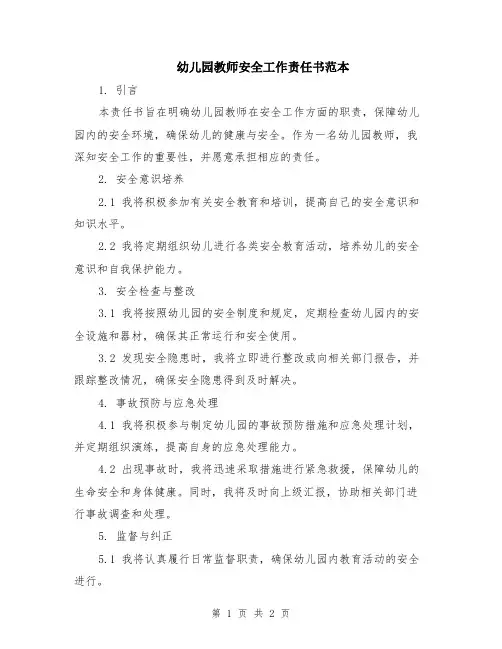 幼儿园教师安全工作责任书范本

1. 引言

本责任书旨在明确幼儿园教师在安全工作方面的职责，保障幼儿园内的安全环境，确保幼儿的健康与安全。作为一名幼儿园教师，我深知安全工作的重要性，并愿意承担相应的责任。

2. 安全意识培养

2.1 我将积极参加有关安全教育和培训，提高自己的安全意识和知识水平。

2.2 我将定期组织幼儿进行各类安全教育活动，培养幼儿的安全意识和自我保护能力。

3. 安全检查与整改

3.1 我将按照幼儿园的安全制度和规定，定期检查幼儿园内的安全设施和器材，确保其正常运行和安全使用。

3.2 发现安全隐患时，我将立即进行整改或向相关部门报告，并跟踪整改情况，确保安全隐患得到及时解决。

4. 事故预防与应急处理

4.1 我将积极参与制定幼儿园的事故预防措施和应急处理计划，并定期组织演练，提高自身的应急处理能力。

4.2 出现事故时，我将迅速采取措施进行紧急救援，保障幼儿的生命安全和身体健康。同时，我将及时向上级汇报，协助相关部门进行事故调查和处理。

5. 监督与纠正

5.1 我将认真履行日常监督职责，确保幼儿园内教育活动的安全进行。

第 1 页 共 2 页